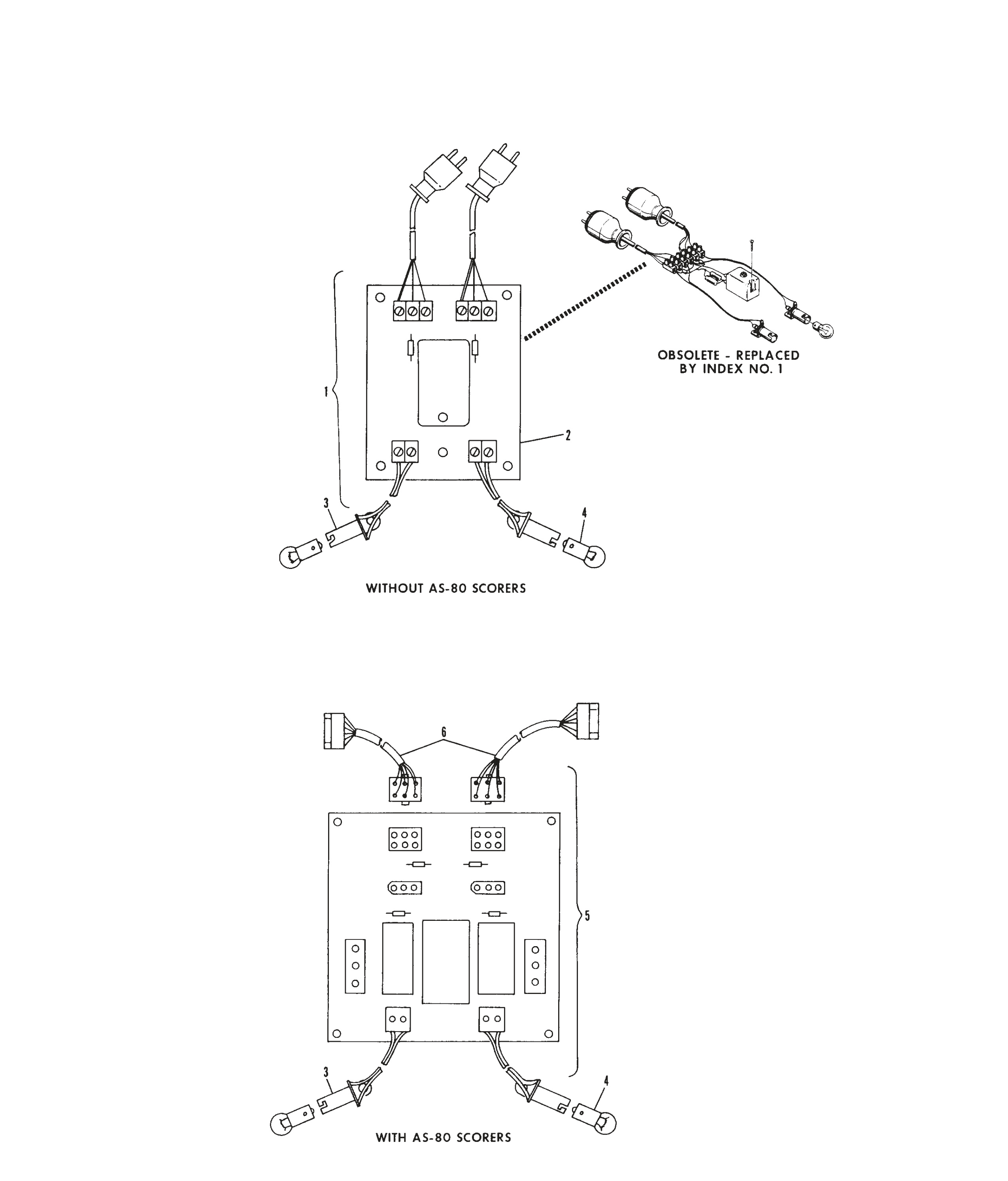 OBSOLETE - REPLACED BY INDEX NO. 1

1

2

3

4

WITHOUT AS-80 SCORERS

6

5

3

4

WITH AS-80 SCORERS